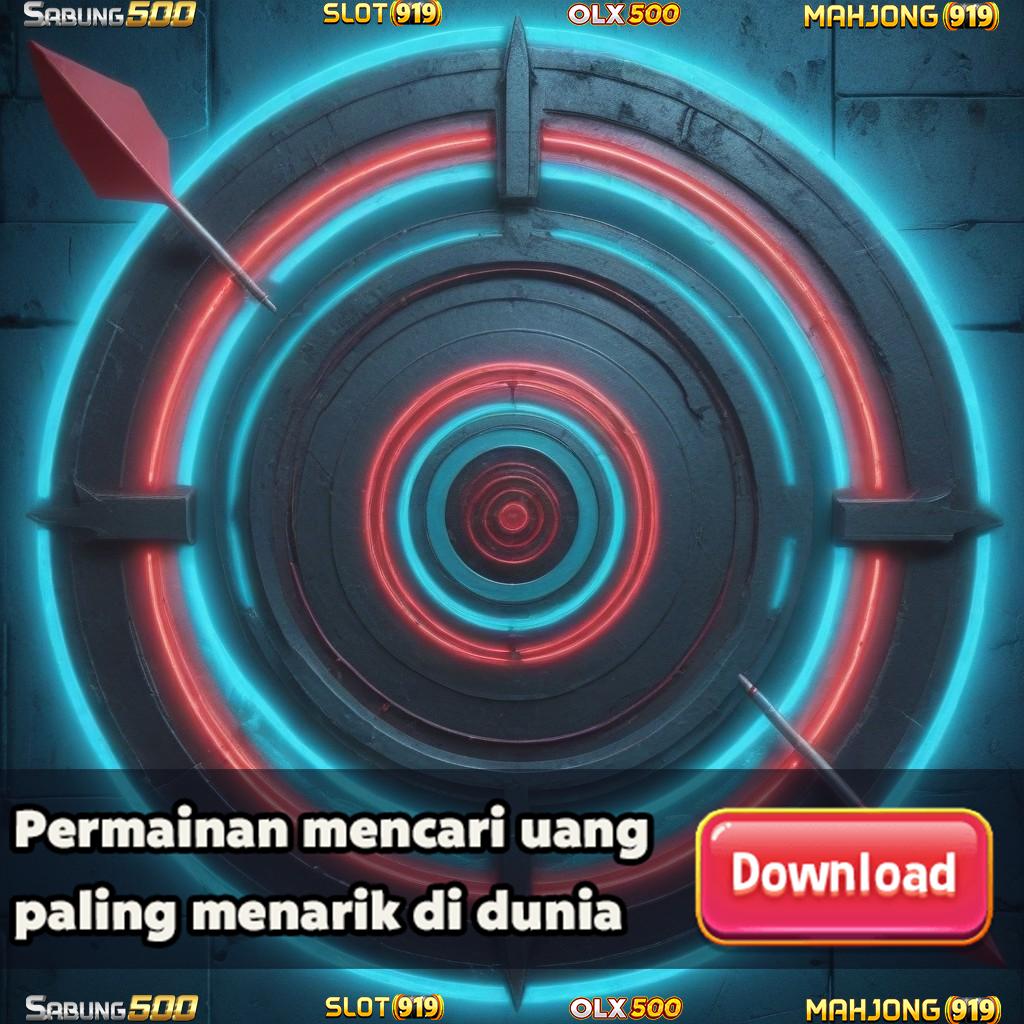 SABUNG500 SLOT(919) OLX500 MAHJONG(919)

Permainan mencari uang paling menarik di dunia

Download

SABUNG500 SLOT(919) OLX500 MAHJONG(919)